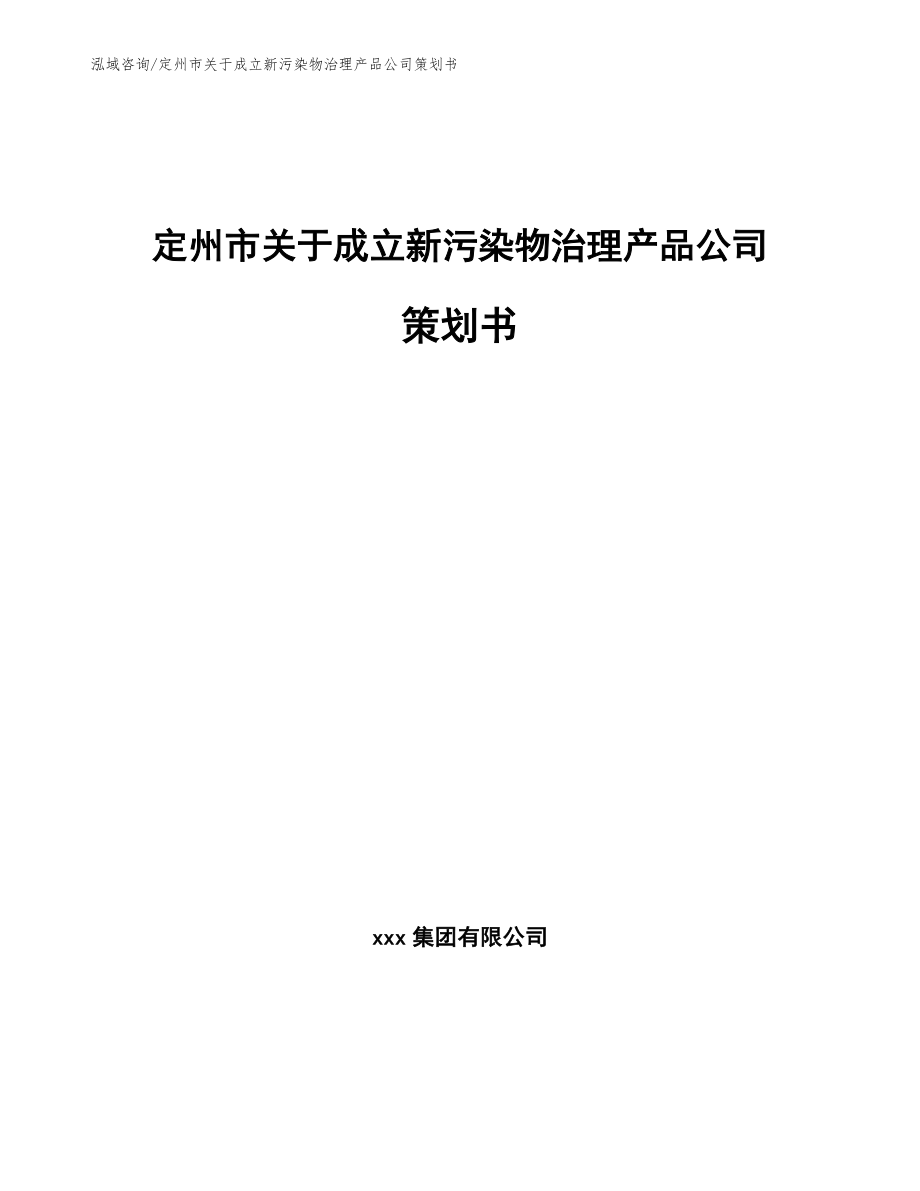 泓域咨询/定州市关于成立新污染物治理产品公司策划书

定州市关于成立新污染物治理产品公司策划书

xxx 集团有限公司